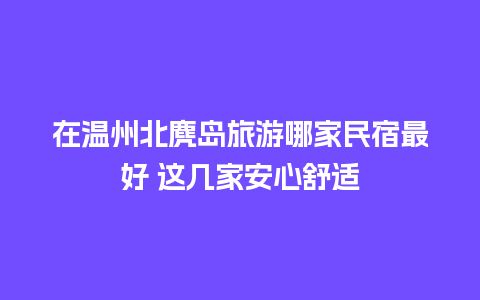 在温州北麂岛旅游哪家民宿最好 这几家安心舒适